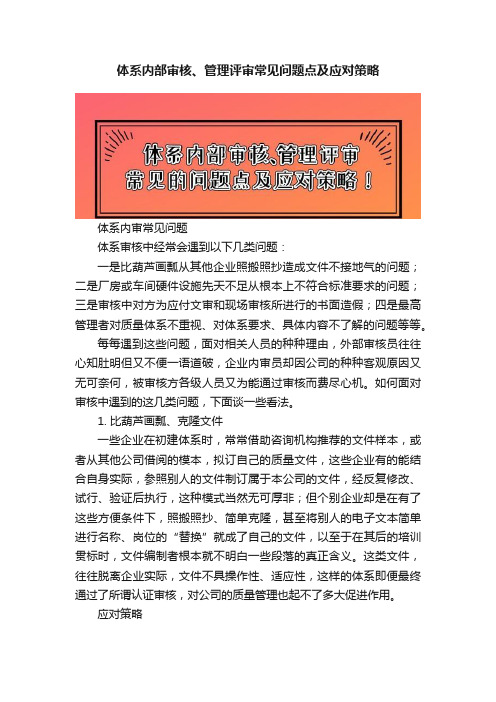 体系内部审核、管理评审常见问题点及应对策略

体系内部审核、管理评审
常见的问题点及应对策略！

体系内审常见问题

体系审核中经常会遇到以下几类问题：

一是比葫芦画瓢从其他企业照搬照抄造成文件不接地气的问题；二是厂房或车间硬件设施先天不足从根本上不符合标准要求的问题；三是审核中对方为应付文审和现场审核所进行的书面造假；四是最高管理者对质量体系不重视、对体系要求、具体内容不了解的问题等等。

每每遇到这些问题，面对相关人员的种种理由，外部审核员往往心知肚明但又不便一语道破，企业内审员却因公司的种种客观原因又无可奈何，被审核方各级人员又为能通过审核而费尽心机。如何面对审核中遇到的这几类问题，下面谈一些看法。

1. 比葫芦画瓢、克隆文件

一些企业在初建体系时，常常借助咨询机构推荐的文件样本，或者从其他公司借阅的模本，拟订自己的质量文件，这些企业有的能结合自身实际，参照别人的文件制订属于本公司的文件，经反复修改、试行、验证后执行，这种模式当然无可厚非；但个别企业却是在有了这些方便条件下，照搬照抄、简单克隆，甚至将别人的电子文本简单进行名称、岗位的“替换”就成了自己的文件，以至于在其后的培训贯标时，文件编制者根本就不明白一些段落的真正含义。这类文件，往往脱离企业实际，文件不具操作性、适应性，这样的体系即便最终通过了所谓认证审核，对公司的质量管理也起不了多大促进作用。

应对策略